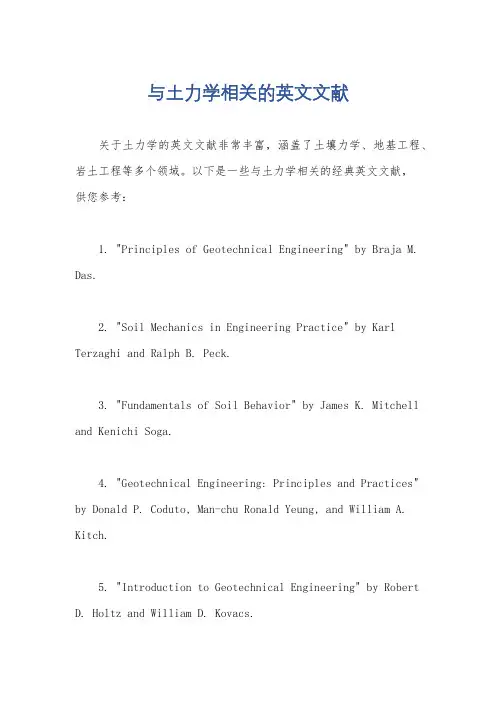 与土力学相关的英文文献

关于土力学的英文文献非常丰富，涵盖了土壤力学、地基工程、岩土工程等多个领域。以下是一些与土力学相关的经典英文文献，供您参考：

1. "Principles of Geotechnical Engineering" by Braja M. Das.

2. "Soil Mechanics in Engineering Practice" by Karl Terzaghi and Ralph B. Peck.

3. "Fundamentals of Soil Behavior" by James K. Mitchell and Kenichi Soga.

4. "Geotechnical Engineering: Principles and Practices" by Donald P. Coduto, Man-chu Ronald Yeung, and William A. Kitch.

5. "Introduction to Geotechnical Engineering" by Robert D. Holtz and William D. Kovacs.